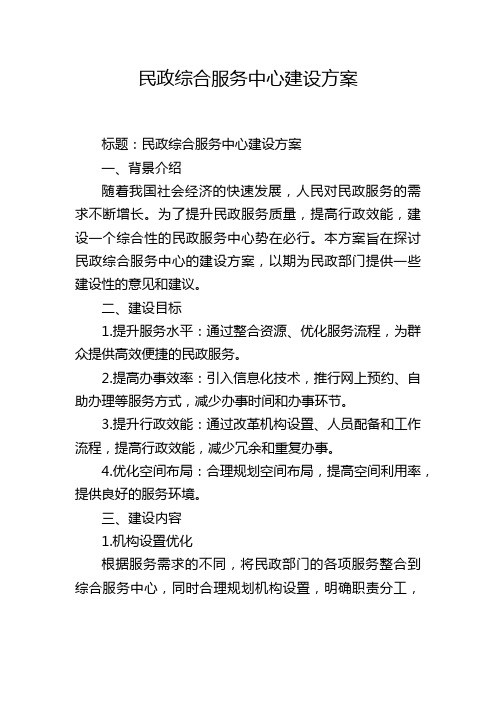 民政综合服务中心建设方案

标题：民政综合服务中心建设方案

一、背景介绍

随着我国社会经济的快速发展，人民对民政服务的需求不断增长。为了提升民政服务质量，提高行政效能，建设一个综合性的民政服务中心势在必行。本方案旨在探讨民政综合服务中心的建设方案，以期为民政部门提供一些建设性的意见和建议。

二、建设目标

1.提升服务水平：通过整合资源、优化服务流程，为群众提供高效便捷的民政服务。

2.提高办事效率：引入信息化技术，推行网上预约、自助办理等服务方式，减少办事时间和办事环节。

3.提升行政效能：通过改革机构设置、人员配备和工作流程，提高行政效能，减少冗余和重复办事。

4.优化空间布局：合理规划空间布局，提高空间利用率，提供良好的服务环境。

三、建设内容

1.机构设置优化

根据服务需求的不同，将民政部门的各项服务整合到综合服务中心，同时合理规划机构设置，明确职责分工，